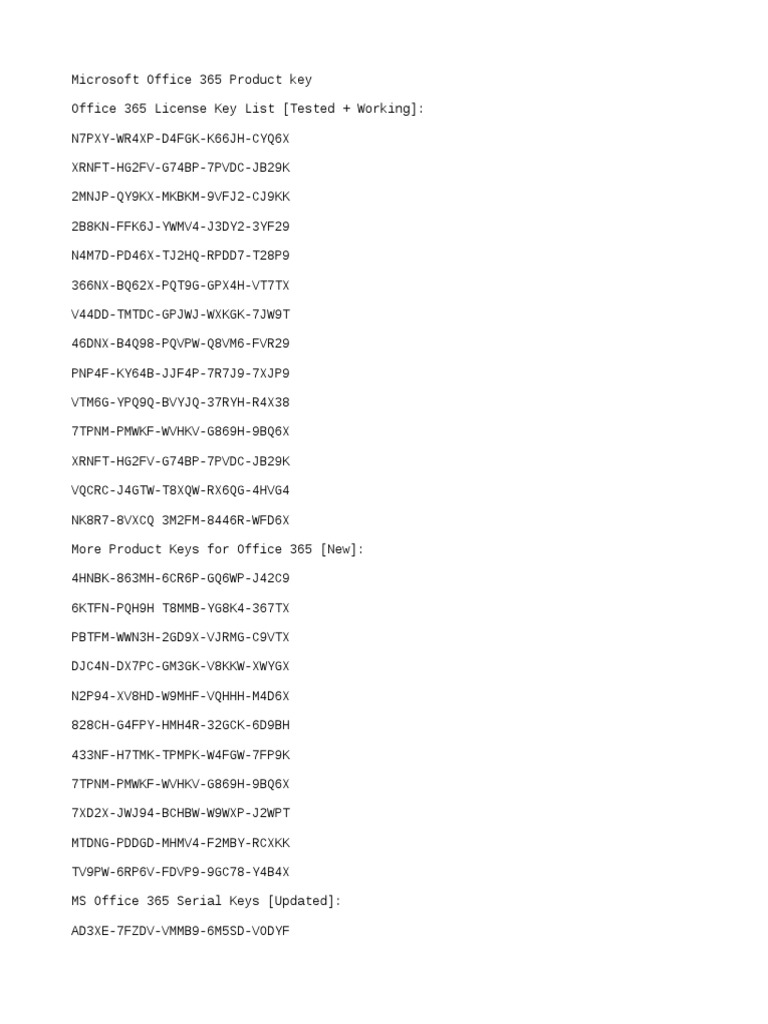 Microsoft Office 365 Product key

Office 365 License Key List [Tested + Working]:

N7PXY-WR4XP-D4FGK-K66JH-CYQ6X

XRNFT-HG2FV-G74BP-7PVDC-JB29K

2MNJP-QY9KX-MKBKM-9VFJ2-CJ9KK

2B8KN-FFK6J-YWMV4-J3DY2-3YF29

N4M7D-PD46X-TJ2HQ-RPDD7-T28P9

366NX-BQ62X-PQT9G-GPX4H-VT7TX

V44DD-TMTDC-GPJWJ-WXKGK-7JW9T

46DNX-B4Q98-PQVPW-Q8VM6-FVR29

PNP4F-KY64B-JJF4P-7R7J9-7XJP9

VTM6G-YPQ9Q-BVYJQ-37RYH-R4X38

7TPNM-PMWKF-WVHKV-G869H-9BQ6X

XRNFT-HG2FV-G74BP-7PVDC-JB29K

VQCRC-J4GTW-T8XQW-RX6QG-4HVG4

NK8R7-8VXCQ 3M2FM-8446R-WFD6X

More Product Keys for Office 365 [New]:

4HNBK-863MH-6CR6P-GQ6WP-J42C9

6KTFN-PQH9H T8MMB-YG8K4-367TX

PBTFM-WWN3H-2GD9X-VJRMG-C9VTX

DJC4N-DX7PC-GM3GK-V8KKW-XWYGX

N2P94-XV8HD-W9MHF-VQHHH-M4D6X

828CH-G4FPY-HMH4R-32GCK-6D9BH

433NF-H7TMK-TPMPK-W4FGW-7FP9K

7TPNM-PMWKF-WVHKV-G869H-9BQ6X

7XD2X-JWJ94-BCHBW-W9WXP-J2WPT

MTDNG-PDDGD-MHMV4-F2MBY-RCXKK

TV9PW-6RP6V-FDVP9-9GC78-Y4B4X

MS Office 365 Serial Keys [Updated]:

AD3XE-7FZDV-VMMB9-6M5SD-VODYF